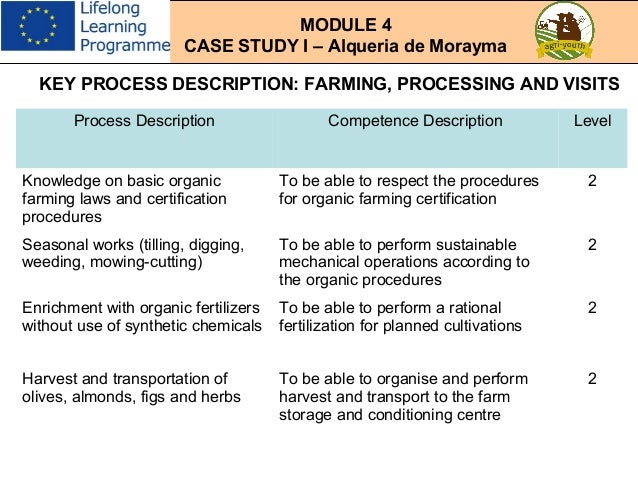 Lifelong Learning Programme

MODULE 4
CASE STUDY I – Alqueria de Morayma

agri-youth

KEY PROCESS DESCRIPTION: FARMING, PROCESSING AND VISITS

| Process Description | Competence Description | Level |
|---|---|---|
| Knowledge on basic organic farming laws and certification procedures | To be able to respect the procedures for organic farming certification | 2 |
| Seasonal works (tilling, digging, weeding, mowing-cutting) | To be able to perform sustainable mechanical operations according to the organic procedures | 2 |
| Enrichment with organic fertilizers without use of synthetic chemicals | To be able to perform a rational fertilization for planned cultivations | 2 |
| Harvest and transportation of olives, almonds, figs and herbs | To be able to organise and perform harvest and transport to the farm storage and conditioning centre | 2 |